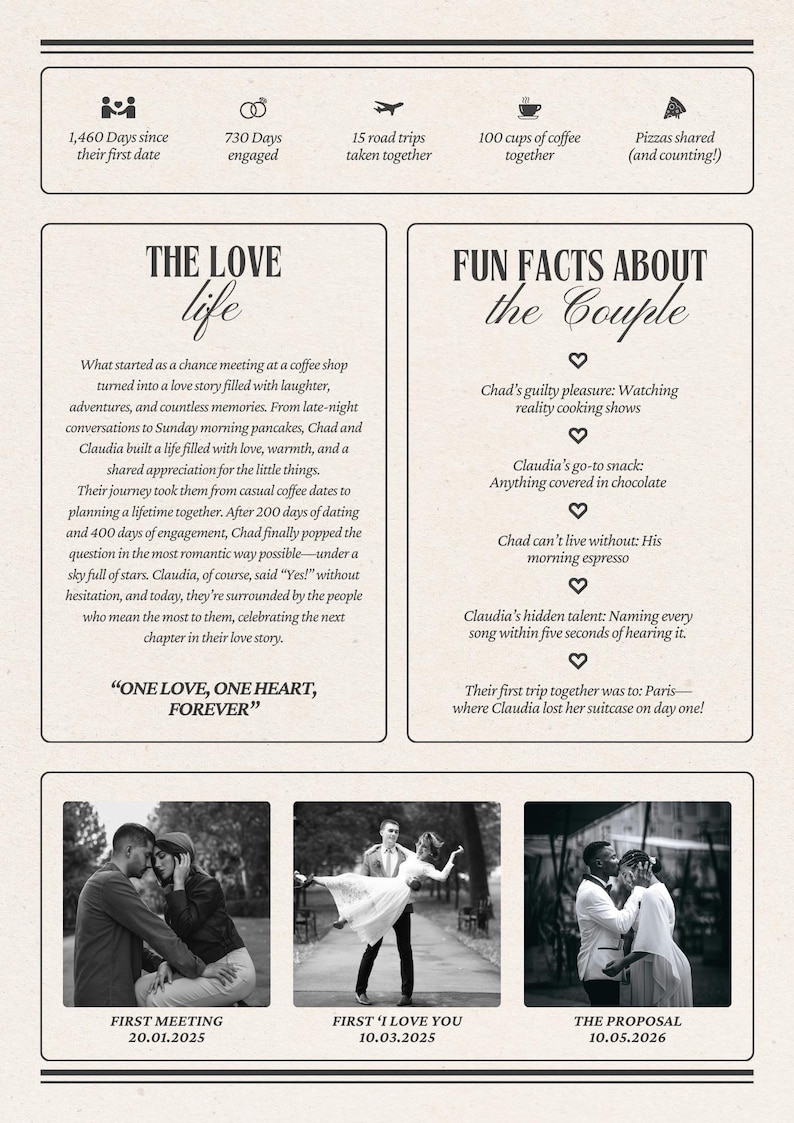 1,460 Days since their first date

730 Days engaged

15 road trips taken together

100 cups of coffee together

Pizzas shared (and counting!)

THE LOVE life

What started as a chance meeting at a coffee shop turned into a love story filled with laughter, adventures, and countless memories. From late-night conversations to Sunday morning pancakes, Chad and Claudia built a life filled with love, warmth, and a shared appreciation for the little things.

Their journey took them from casual coffee dates to planning a lifetime together. After 200 days of dating and 400 days of engagement, Chad finally popped the question in the most romantic way possible—under a sky full of stars. Claudia, of course, said "Yes!" without hesitation, and today, they're surrounded by the people who mean the most to them, celebrating the next chapter in their love story.

"ONE LOVE, ONE HEART, FOREVER"

FUN FACTS ABOUT the Couple

Chad's guilty pleasure: Watching reality cooking shows

Claudia's go-to snack: Anything covered in chocolate

Chad can't live without: His morning espresso

Claudia's hidden talent: Naming every song within five seconds of hearing it.

Their first trip together was to: Paris—where Claudia lost her suitcase on day one!

FIRST MEETING
20.01.2025

FIRST 'I LOVE YOU
10.03.2025

THE PROPOSAL
10.05.2026